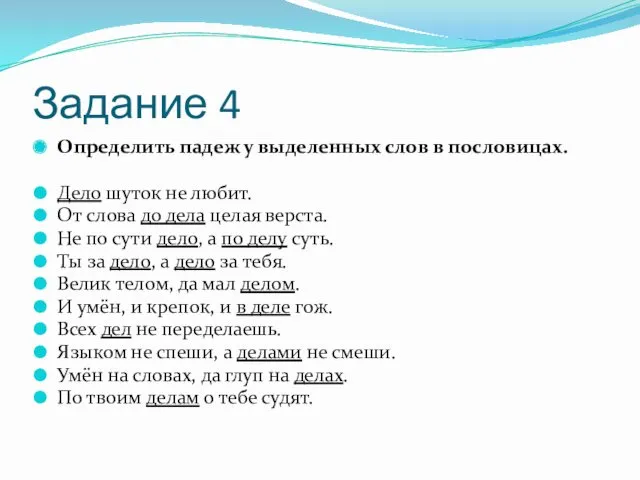 Задание 4

Определить падеж у выделенных слов в пословицах.

Дело шуток не любит.
От слова до дела целая верста.
Не по сути дело, а по делу суть.
Ты за дело, а дело за тебя.
Велик телом, да мал делом.
И умён, и крепок, и в деле гож.
Всех дел не переделаешь.
Языком не спеши, а делами не смеши.
Умён на словах, да глуп на делах.
По твоим делам о тебе судят.